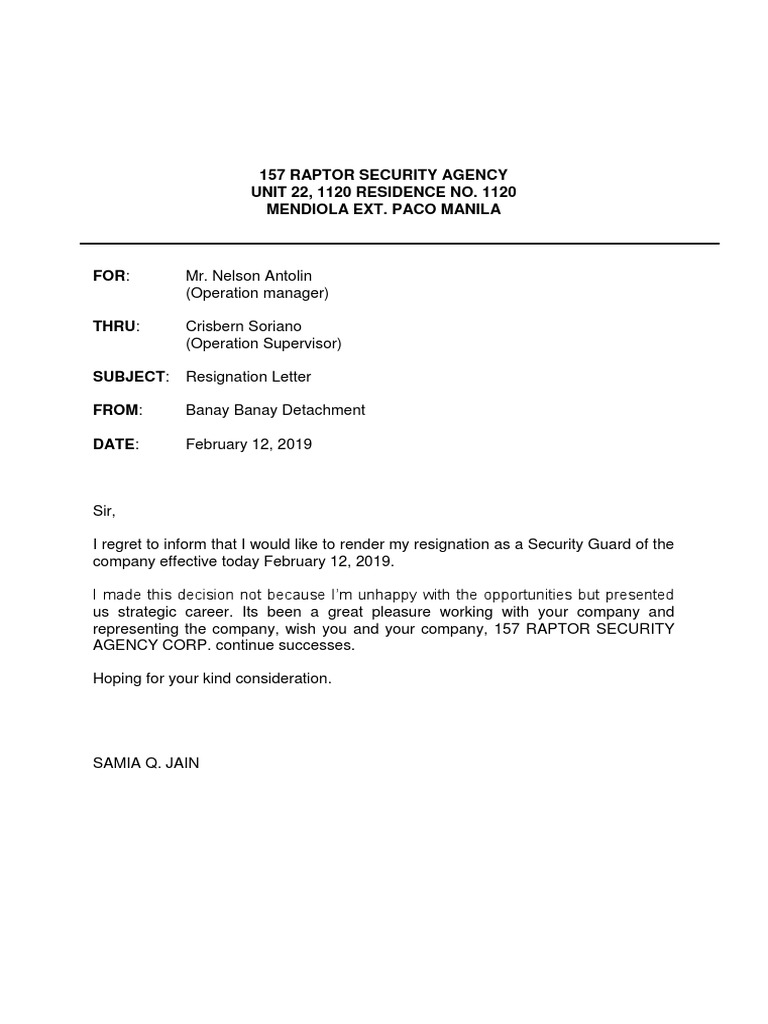 157 RAPTOR SECURITY AGENCY
UNIT 22, 1120 RESIDENCE NO. 1120
MENDIOLA EXT. PACO MANILA

FOR: Mr. Nelson Antolin
(Operation manager)

THRU: Crisbern Soriano
(Operation Supervisor)

SUBJECT: Resignation Letter

FROM: Banay Banay Detachment

DATE: February 12, 2019

Sir,

I regret to inform that I would like to render my resignation as a Security Guard of the company effective today February 12, 2019.

I made this decision not because I'm unhappy with the opportunities but presented us strategic career. Its been a great pleasure working with your company and representing the company, wish you and your company, 157 RAPTOR SECURITY AGENCY CORP. continue successes.

Hoping for your kind consideration.

SAMIA Q. JAIN